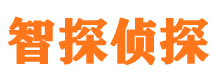 智探侦探